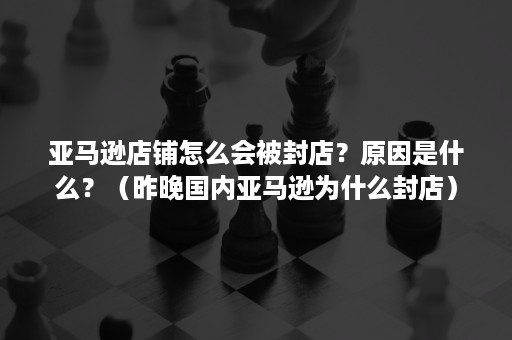 亚马逊店铺怎么会被封店？原因是什么？（昨晚国内亚马逊为什么封店）